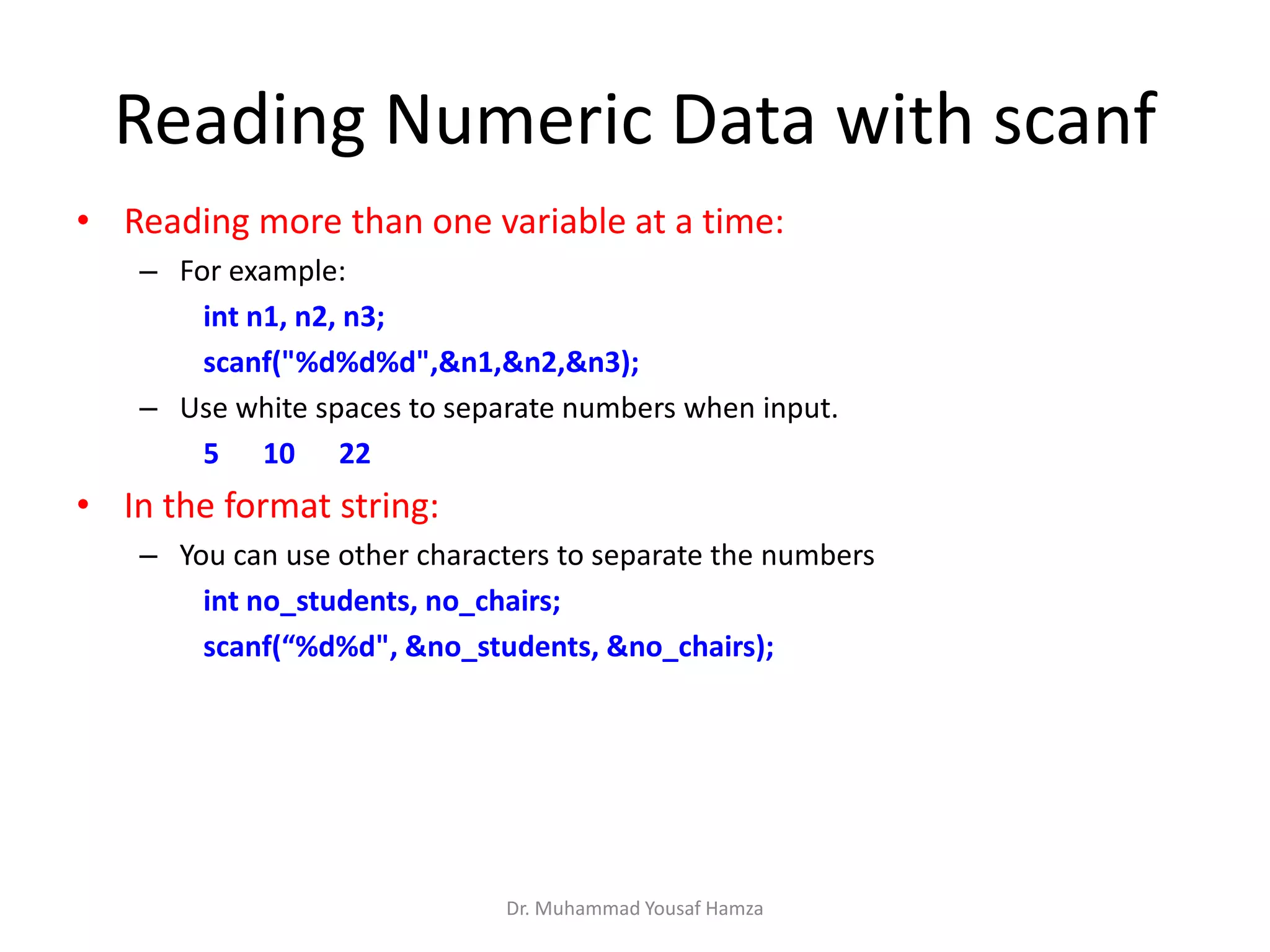 Reading Numeric Data with scanf

• Reading more than one variable at a time:

– For example:

int n1, n2, n3;

scanf("%d%d%d",&n1,&n2,&n3);

– Use white spaces to separate numbers when input.

5 10 22

• In the format string:

– You can use other characters to separate the numbers

int no_students, no_chairs;

scanf(“%d%d", &no_students, &no_chairs);

Dr. Muhammad Yousaf Hamza